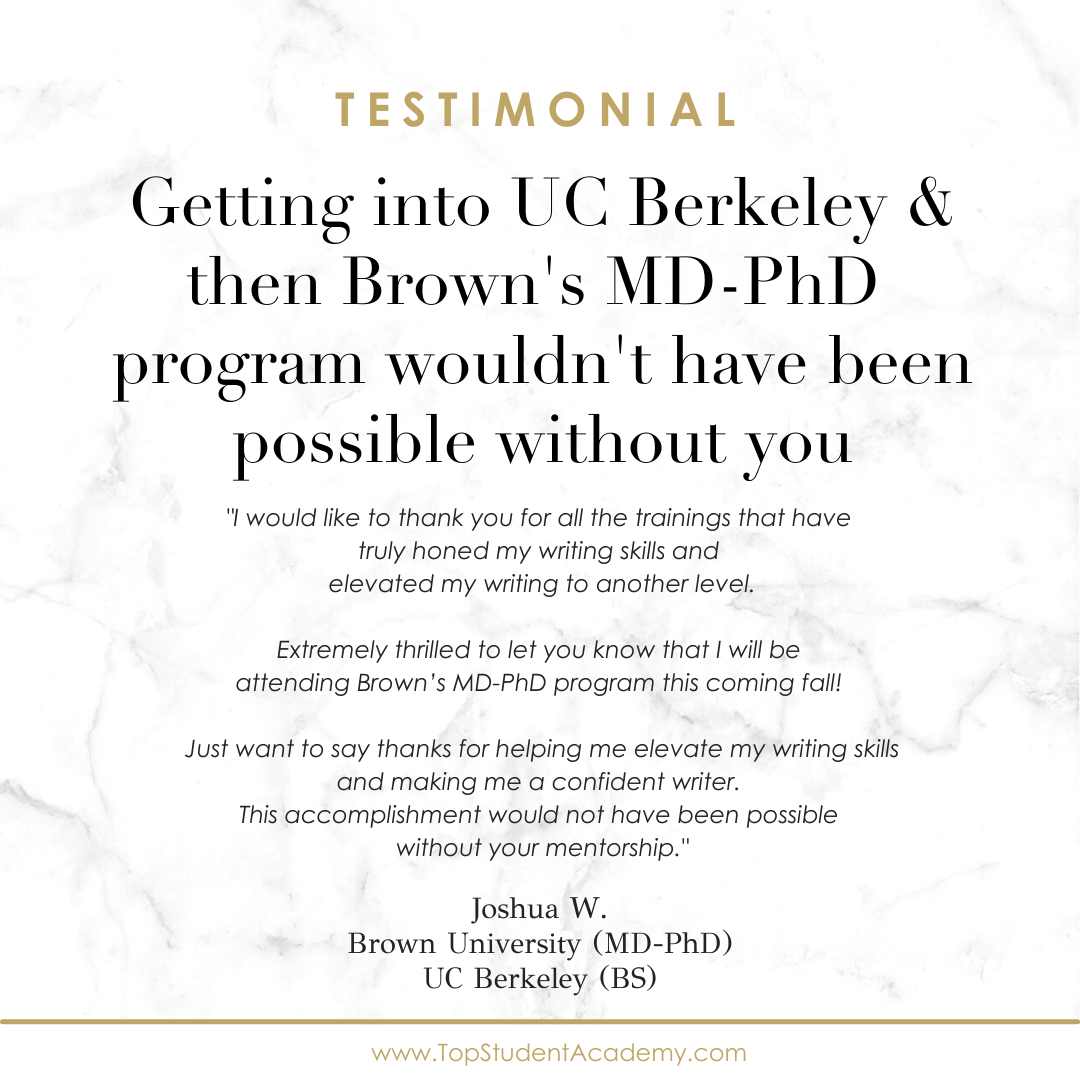 TESTIMONIAL

Getting into UC Berkeley & then Brown's MD-PhD program wouldn't have been possible without you

"I would like to thank you for all the trainings that have truly honed my writing skills and elevated my writing to another level.

Extremely thrilled to let you know that I will be attending Brown's MD-PhD program this coming fall!

Just want to say thanks for helping me elevate my writing skills and making me a confident writer. This accomplishment would not have been possible without your mentorship."

Joshua W.
Brown University (MD-PhD)
UC Berkeley (BS)

www.TopStudentAcademy.com